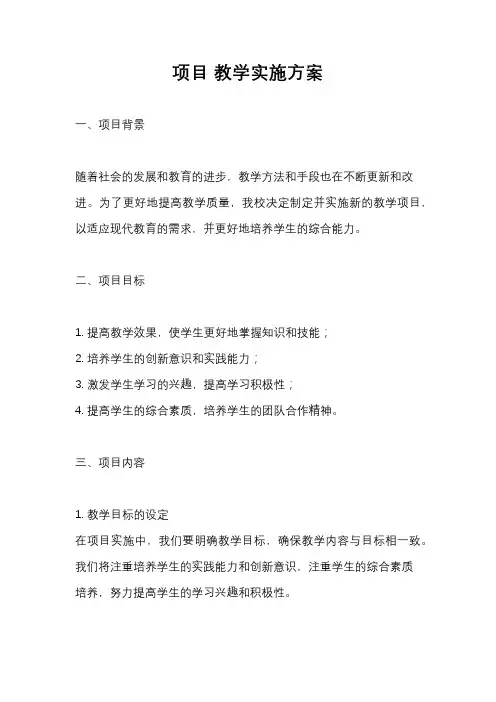 项目 教学实施方案

一、项目背景

随着社会的发展和教育的进步，教学方法和手段也在不断更新和改进。为了更好地提高教学质量，我校决定制定并实施新的教学项目，以适应现代教育的需求，并更好地培养学生的综合能力。

二、项目目标

1. 提高教学效果，使学生更好地掌握知识和技能；
2. 培养学生的创新意识和实践能力；
3. 激发学生学习的兴趣，提高学习积极性；
4. 提高学生的综合素质，培养学生的团队合作精神。

三、项目内容

1. 教学目标的设定
在项目实施中，我们要明确教学目标，确保教学内容与目标相一致。我们将注重培养学生的实践能力和创新意识，注重学生的综合素质培养，努力提高学生的学习兴趣和积极性。